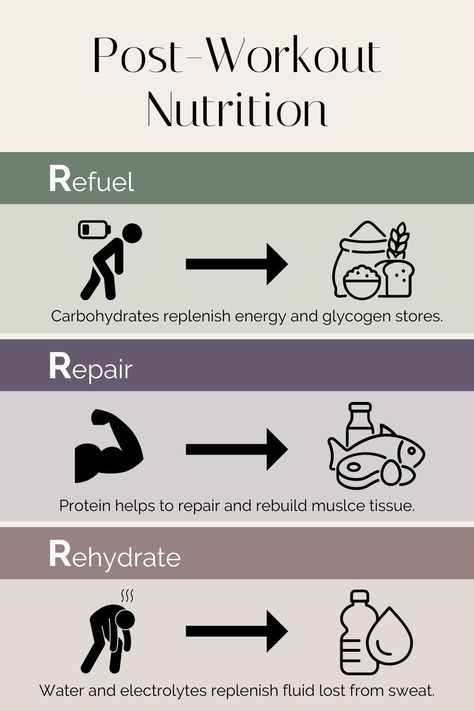 Post-Workout Nutrition

Refuel

Carbohydrates replenish energy and glycogen stores.

Repair

Protein helps to repair and rebuild muslce tissue.

Rehydrate

Water and electrolytes replenish fluid lost from sweat.